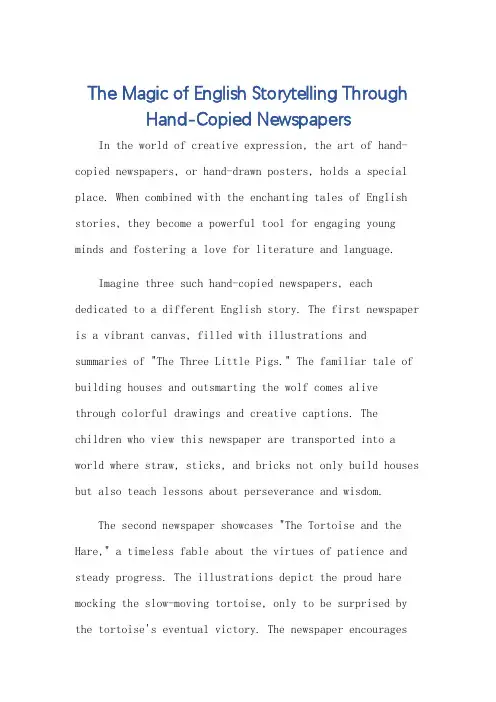 The Magic of English Storytelling Through Hand-Copied Newspapers

In the world of creative expression, the art of hand-copied newspapers, or hand-drawn posters, holds a special place. When combined with the enchanting tales of English stories, they become a powerful tool for engaging young minds and fostering a love for literature and language.

Imagine three such hand-copied newspapers, each dedicated to a different English story. The first newspaper is a vibrant canvas, filled with illustrations and summaries of "The Three Little Pigs." The familiar tale of building houses and outsmarting the wolf comes alive through colorful drawings and creative captions. The children who view this newspaper are transported into a world where straw, sticks, and bricks not only build houses but also teach lessons about perseverance and wisdom.

The second newspaper showcases "The Tortoise and the Hare," a timeless fable about the virtues of patience and steady progress. The illustrations depict the proud hare mocking the slow-moving tortoise, only to be surprised by the tortoise's eventual victory. The newspaper encourages